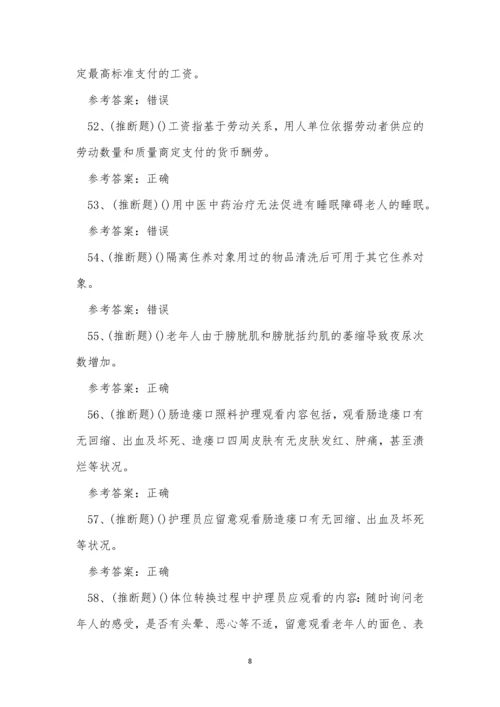 定最高标准支付的工资。

参考答案：错误

52、(推断题)()工资指基于劳动关系，用人单位依据劳动者供应的劳动数量和质量商定支付的货币酬劳。

参考答案：正确

53、(推断题)()用中医中药治疗无法促进有睡眠障碍老人的睡眠。

参考答案：错误

54、(推断题)()隔离住养对象用过的物品清洗后可用于其它住养对象。

参考答案：错误

55、(推断题)()老年人由于膀胱肌和膀胱括约肌的萎缩导致夜尿次数增加。

参考答案：正确

56、(推断题)()肠造瘘口照料护理观看内容包括，观看肠造瘘口有无回缩、出血及坏死、造瘘口四周皮肤有无皮肤发红、肿痛，甚至溃烂等状况。

参考答案：正确

57、(推断题)()护理员应留意观看肠造瘘口有无回缩、出血及坏死等状况。

参考答案：正确

58、(推断题)()体位转换过程中护理员应观看的内容：随时询问老年人的感受，是否有头晕、恶心等不适，留意观看老年人的面色、表

8